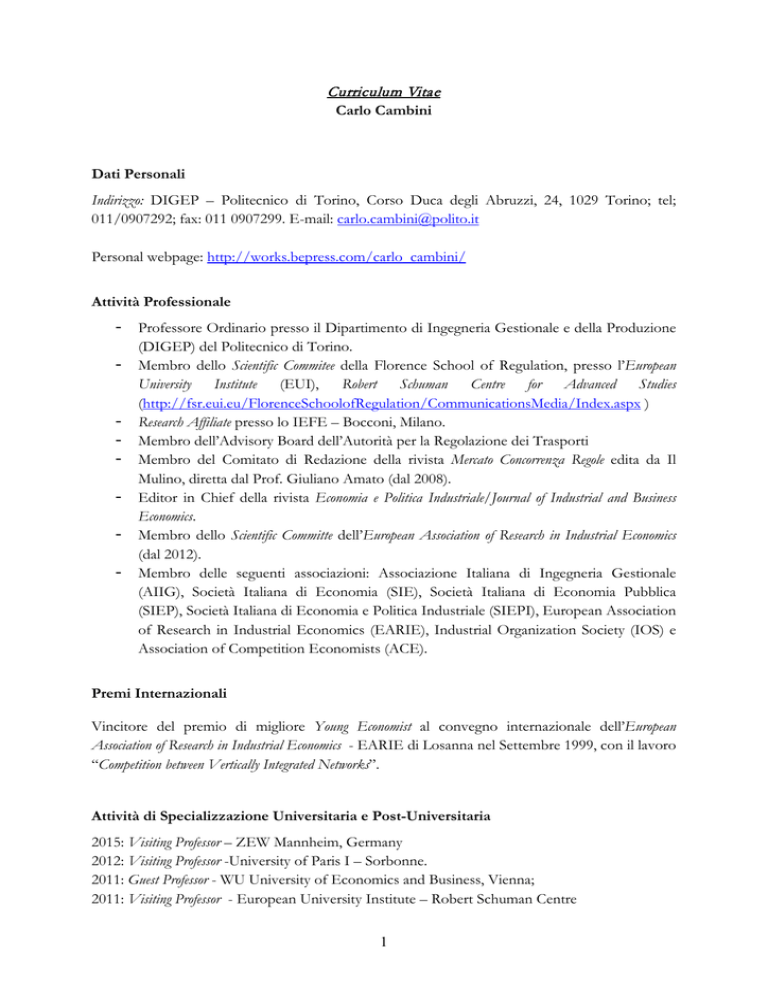 Curriculum Vitae
Carlo Cambini

Dati Personali

Indirizzo: DIGEP – Politecnico di Torino, Corso Duca degli Abruzzi, 24, 1029 Torino; tel; 011/0907292; fax: 011 0907299. E-mail: carlo.cambini@polito.it

Personal webpage: http://works.bepress.com/carlo_cambini/

Attività Professionale

- Professore Ordinario presso il Dipartimento di Ingegneria Gestionale e della Produzione (DIGEP) del Politecnico di Torino.
- Membro dello Scientific Commitee della Florence School of Regulation, presso l'European University Institute (EUI), Robert Schuman Centre for Advanced Studies (http://fsr.eui.eu/FlorenceSchoolofRegulation/CommunicationsMedia/Index.aspx )
- Research Affiliate presso lo IEFE – Bocconi, Milano.
- Membro dell'Advisory Board dell'Autorità per la Regolazione dei Trasporti
- Membro del Comitato di Redazione della rivista Mercato Concorrenza Regole edita da Il Mulino, diretta dal Prof. Giuliano Amato (dal 2008).
- Editor in Chief della rivista Economia e Politica Industriale/Journal of Industrial and Business Economics.
- Membro dello Scientific Committe dell'European Association of Research in Industrial Economics (dal 2012).
- Membro delle seguenti associazioni: Associazione Italiana di Ingegneria Gestionale (AIIG), Società Italiana di Economia (SIE), Società Italiana di Economia Pubblica (SIEP), Società Italiana di Economia e Politica Industriale (SIEPI), European Association of Research in Industrial Economics (EARIE), Industrial Organization Society (IOS) e Association of Competition Economists (ACE).

Premi Internazionali

Vincitore del premio di migliore Young Economist al convegno internazionale dell'European Association of Research in Industrial Economics - EARIE di Losanna nel Settembre 1999, con il lavoro "Competition between Vertically Integrated Networks".

Attività di Specializzazione Universitaria e Post-Universitaria

2015: Visiting Professor – ZEW Mannheim, Germany
2012: Visiting Professor -University of Paris I – Sorbonne.
2011: Guest Professor - WU University of Economics and Business, Vienna;
2011: Visiting Professor - European University Institute – Robert Schuman Centre

1